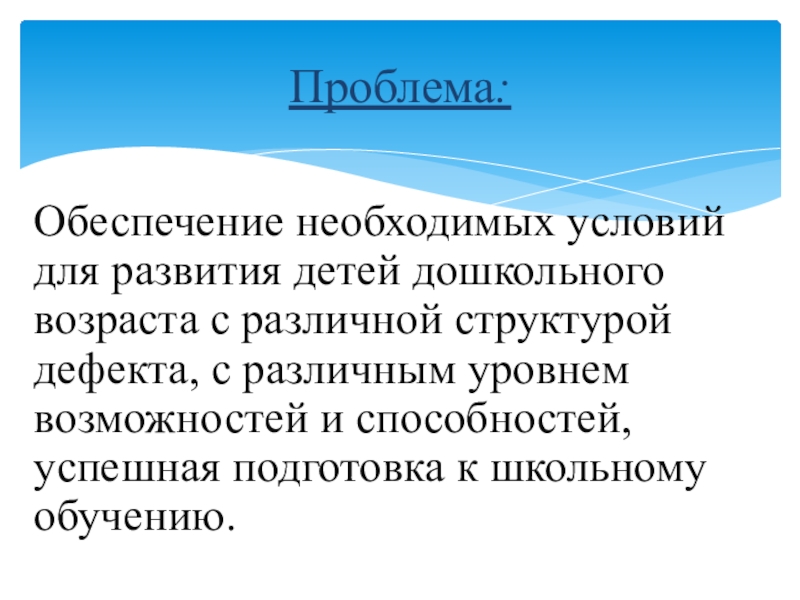 Проблема:

Обеспечение необходимых условий для развития детей дошкольного возраста с различной структурой дефекта, с различным уровнем возможностей и способностей, успешная подготовка к школьному обучению.